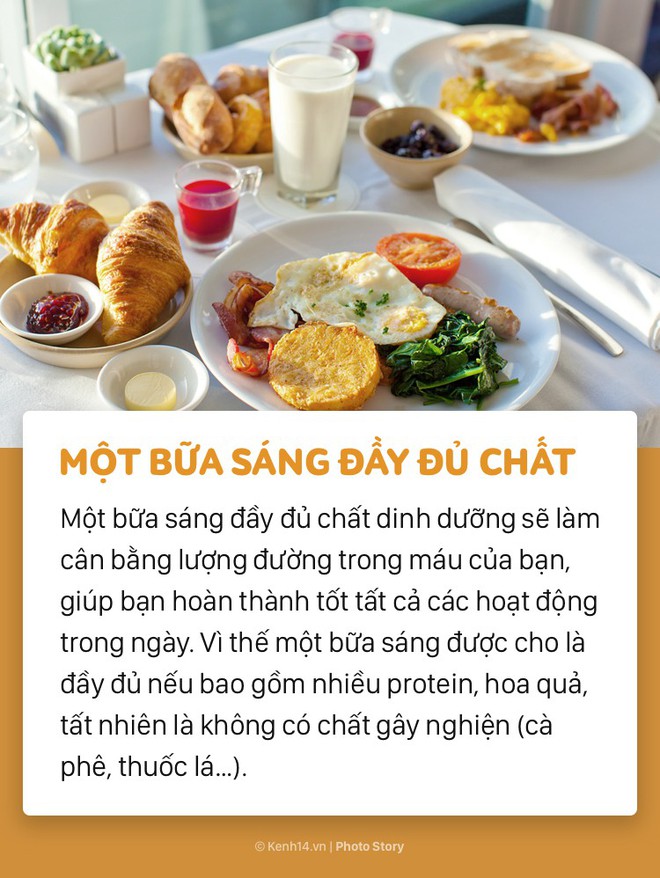 MỘT BỮA SÁNG ĐẦY ĐỦ CHẤT

Một bữa sáng đầy đủ chất dinh dưỡng sẽ làm cân bằng lượng đường trong máu của bạn, giúp bạn hoàn thành tốt tất cả các hoạt động trong ngày. Vì thế một bữa sáng được cho là đầy đủ nếu bao gồm nhiều protein, hoa quả, tất nhiên là không có chất gây nghiện (cà phê, thuốc lá...).

© Kenh14.vn | Photo Story